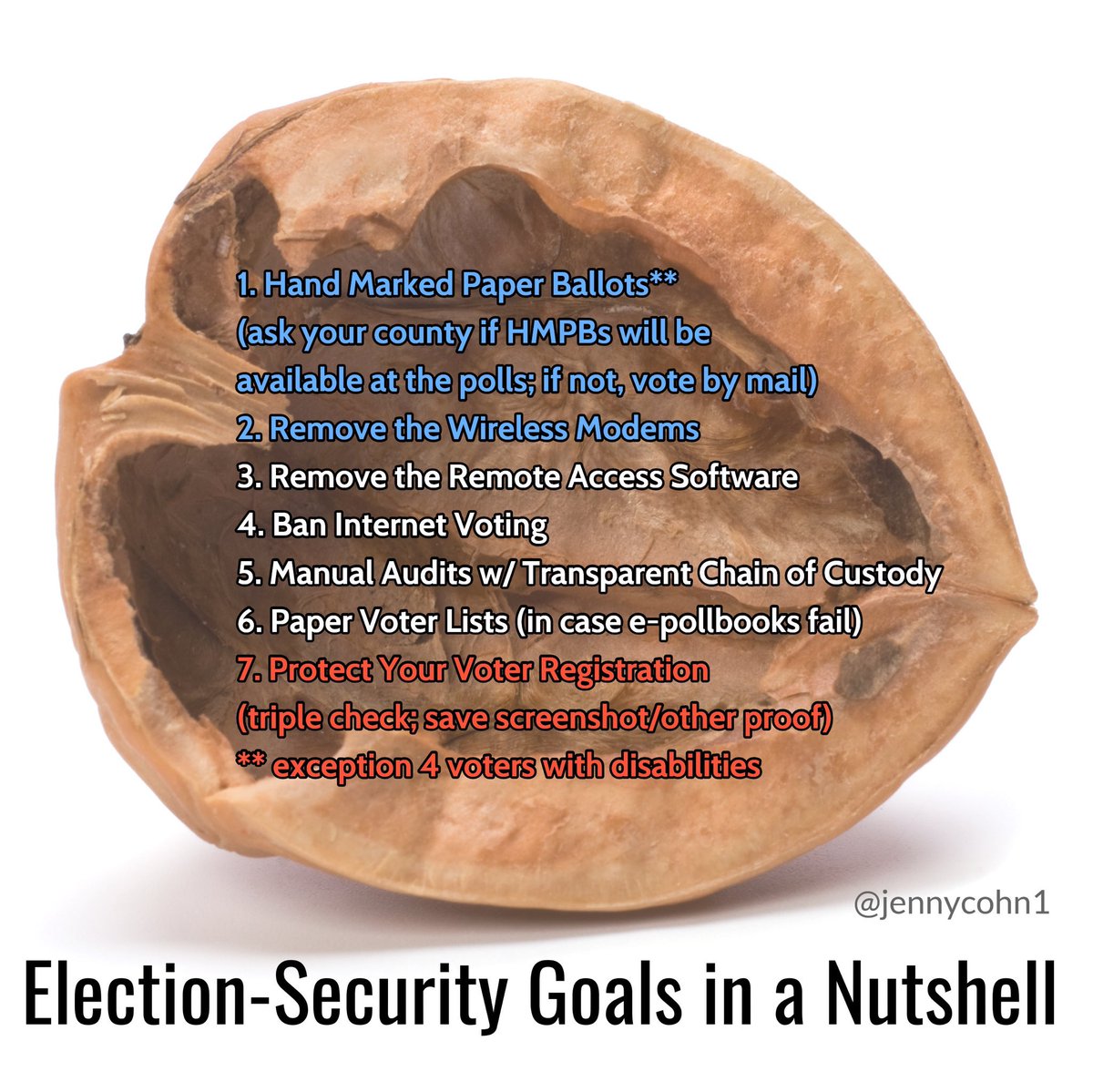 1. Hand Marked Paper Ballots**
(ask your county if HMPBs will be available at the polls; if not, vote by mail)
2. Remove the Wireless Modems
3. Remove the Remote Access Software
4. Ban Internet Voting
5. Manual Audits w/ Transparent Chain of Custody
6. Paper Voter Lists (in case e-pollbooks fail)
7. Protect Your Voter Registration
(triple check; save screenshot/other proof)
** exception 4 voters with disabilities

@jennycohn1

Election-Security Goals in a Nutshell